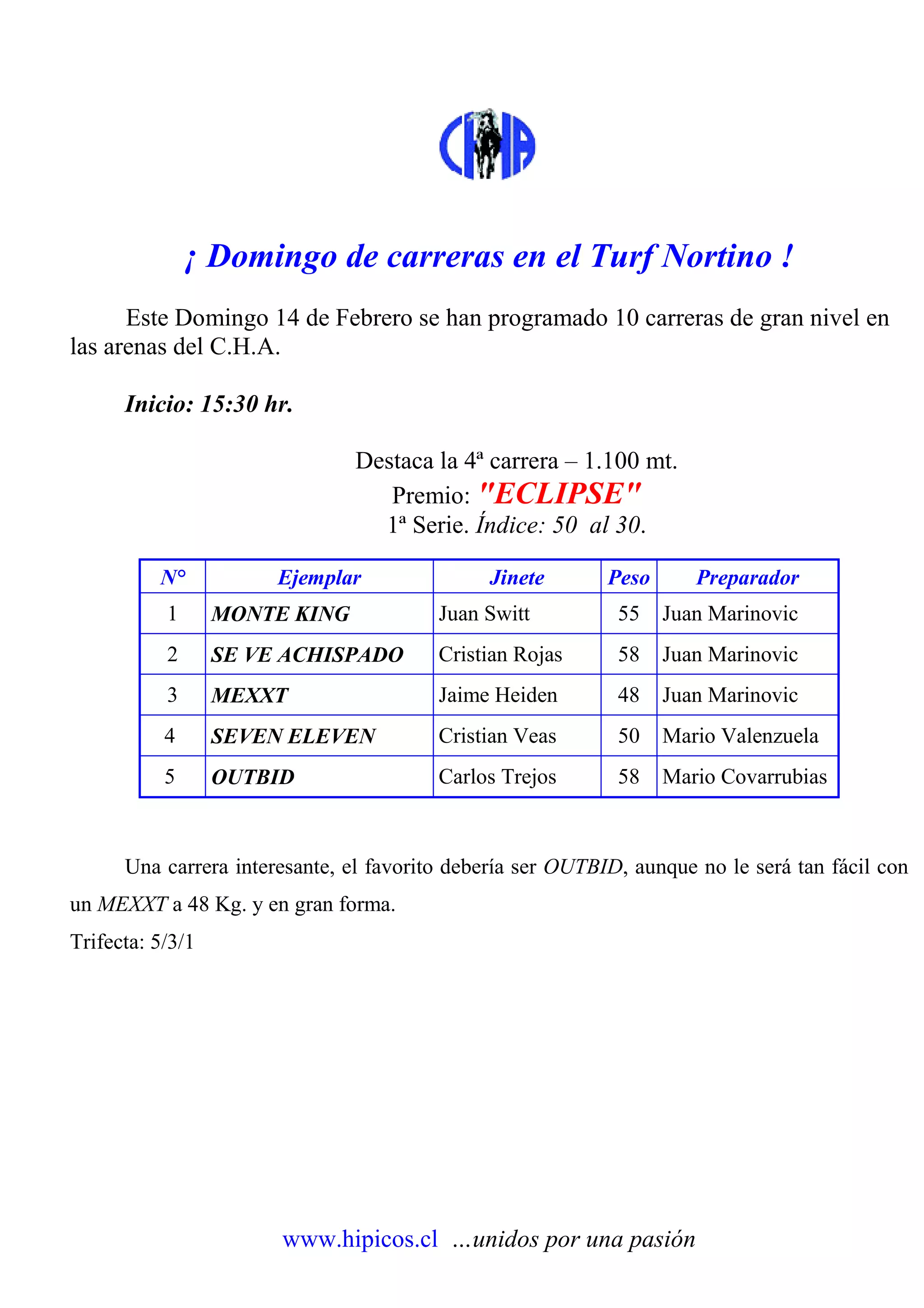 CHA

¡ Domingo de carreras en el Turf Nortino !

Este Domingo 14 de Febrero se han programado 10 carreras de gran nivel en las arenas del C.H.A.

Inicio: 15:30 hr.

Destaca la 4ª carrera – 1.100 mt.
Premio: "ECLIPSE"
1ª Serie. Índice: 50 al 30.

| N° | Ejemplar | Jinete | Peso | Preparador |
|---|---|---|---|---|
| 1 | MONTE KING | Juan Switt | 55 | Juan Marinovic |
| 2 | SE VE ACHISPADO | Cristian Rojas | 58 | Juan Marinovic |
| 3 | MEXXT | Jaime Heiden | 48 | Juan Marinovic |
| 4 | SEVEN ELEVEN | Cristian Veas | 50 | Mario Valenzuela |
| 5 | OUTBID | Carlos Trejos | 58 | Mario Covarrubias |

Una carrera interesante, el favorito debería ser OUTBID, aunque no le será tan fácil con un MEXXT a 48 Kg. y en gran forma.

Trifecta: 5/3/1

www.hipicos.cl ...unidos por una pasión